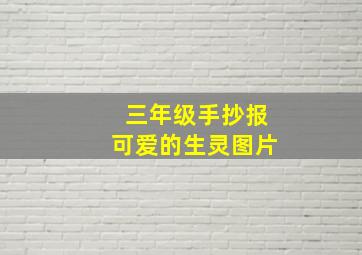 三年级手抄报
可爱的生灵图片